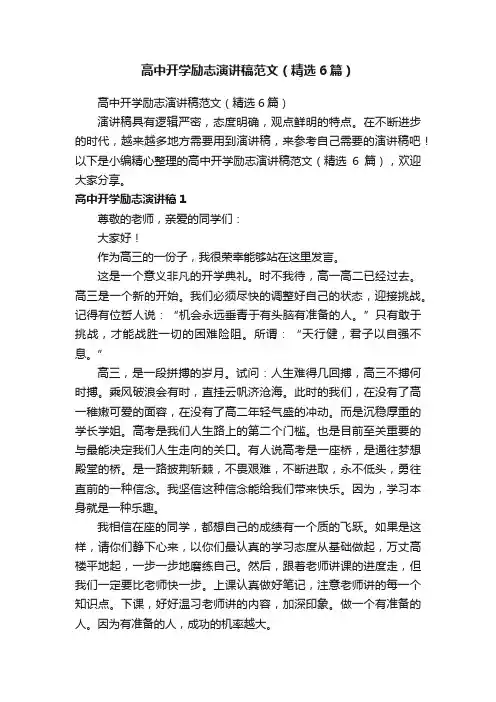 高中开学励志演讲稿范文（精选6篇）

高中开学励志演讲稿范文（精选6篇）

演讲稿具有逻辑严密，态度明确，观点鲜明的特点。在不断进步的时代，越来越多地方需要用到演讲稿，来参考自己需要的演讲稿吧！以下是小编精心整理的高中开学励志演讲稿范文（精选 6 篇），欢迎大家分享。

高中开学励志演讲稿1

尊敬的老师，亲爱的同学们：

大家好！

作为高三的一份子，我很荣幸能够站在这里发言。

这是一个意义非凡的开学典礼。时不我待，高一高二已经过去。高三是一个新的开始。我们必须尽快的调整好自己的状态，迎接挑战。记得有位哲人说：“机会永远垂青于有头脑有准备的人。”只有敢于挑战，才能战胜一切的困难险阻。所谓：“天行健，君子以自强不息。”

高三，是一段拼搏的岁月。试问：人生难得几回搏，高三不搏何时搏。乘风破浪会有时，直挂云帆济沧海。此时的我们，在没有了高一稚嫩可爱的面容，在没有了高二年轻气盛的冲动。而是沉稳厚重的学长学姐。高考是我们人生路上的第二个门槛。也是目前至关重要的与最能决定我们人生走向的关口。有人说高考是一座桥，是通往梦想殿堂的桥。是一路披荆斩棘，不畏艰难，不断进取，永不低头，勇往直前的一种信念。我坚信这种信念能给我们带来快乐。因为，学习本身就是一种乐趣。

我相信在座的同学，都想自己的成绩有一个质的飞跃。如果是这样，请你们静下心来，以你们最认真的学习态度从基础做起，万丈高楼平地起，一步一步地磨练自己。然后，跟着老师讲课的进度走，但我们一定要比老师快一步。上课认真做好笔记，注意老师讲的每一个知识点。下课，好好温习老师讲的内容，加深印象。做一个有准备的人。因为有准备的人，成功的机率越大。